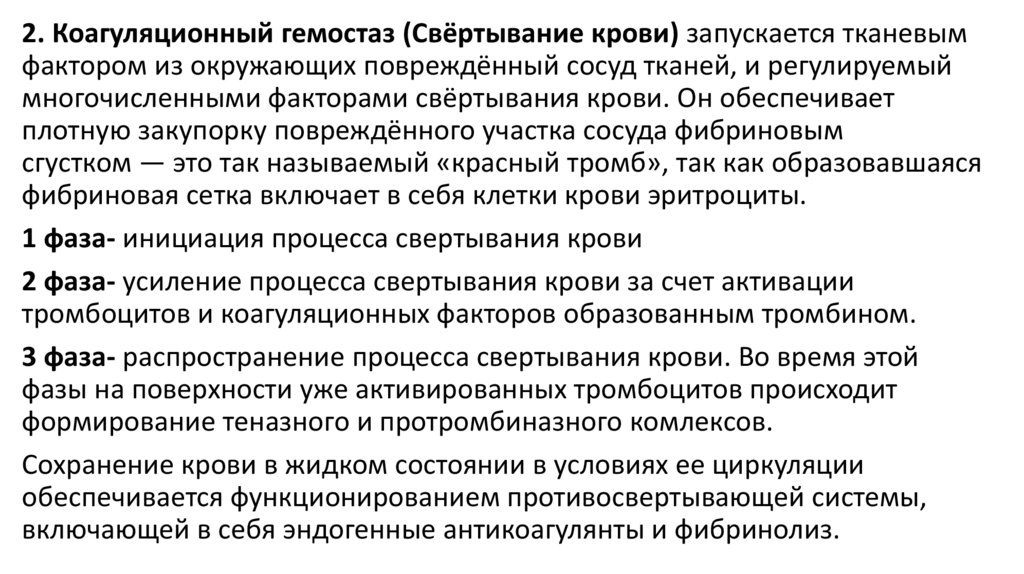 2. Коагуляционный гемостаз (Свёртывание крови) запускается тканевым фактором из окружающих повреждённый сосуд тканей, и регулируемый многочисленными факторами свёртывания крови. Он обеспечивает плотную закупорку повреждённого участка сосуда фибриновым сгустком — это так называемый «красный тромб», так как образовавшаяся фибриновая сетка включает в себя клетки крови эритроциты.

1 фаза- инициация процесса свертывания крови

2 фаза- усиление процесса свертывания крови за счет активации тромбоцитов и коагуляционных факторов образованным тромбином.

3 фаза- распространение процесса свертывания крови. Во время этой фазы на поверхности уже активированных тромбоцитов происходит формирование теназного и протромбиназного комлексов.

Сохранение крови в жидком состоянии в условиях ее циркуляции обеспечивается функционированием противосвертывающей системы, включающей в себя эндогенные антикоагулянты и фибринолиз.